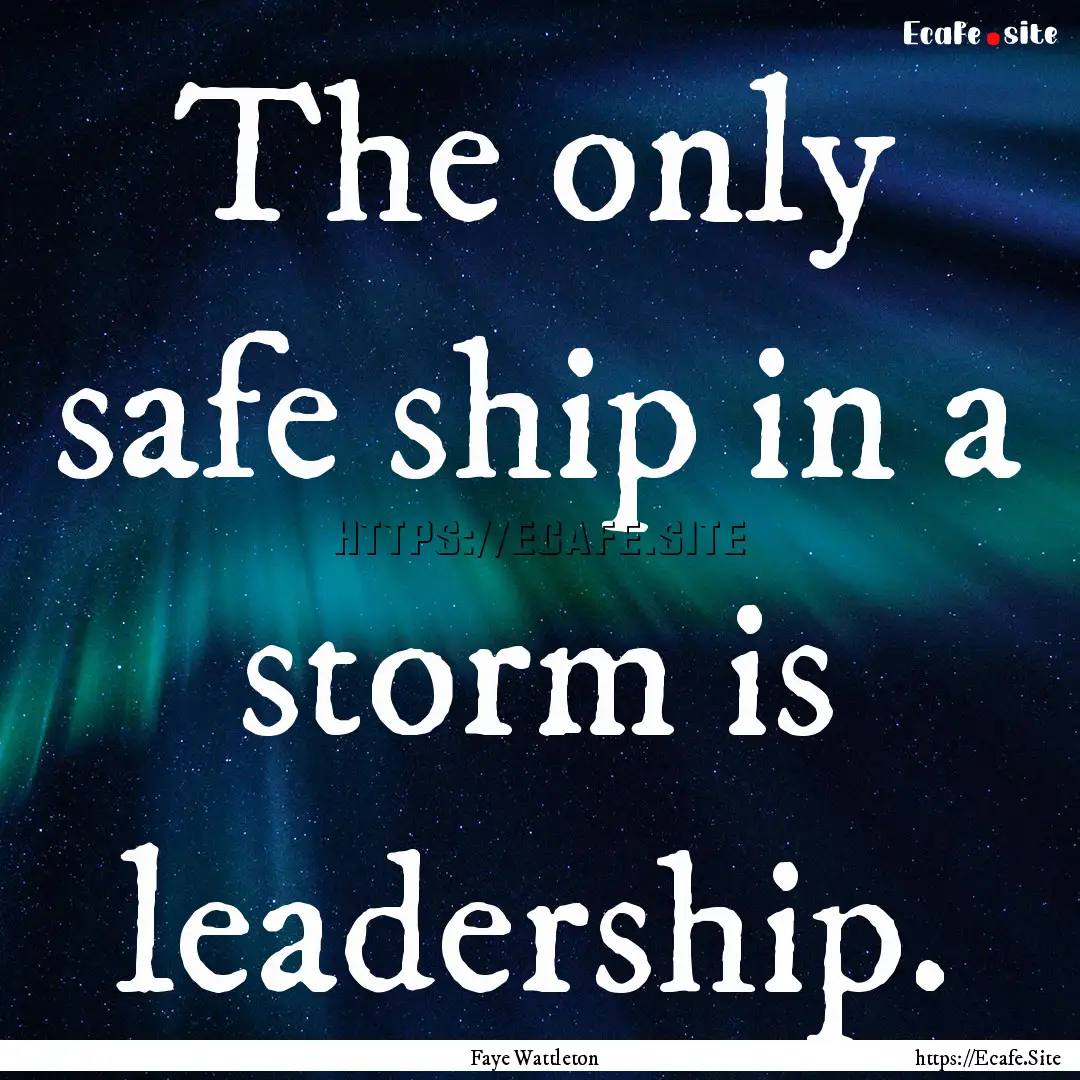 Ecafe.site

The only safe ship in a storm is leadership.

HTTPS://ECAFE.SITE

Faye Wattleton

https://Ecafe.Site